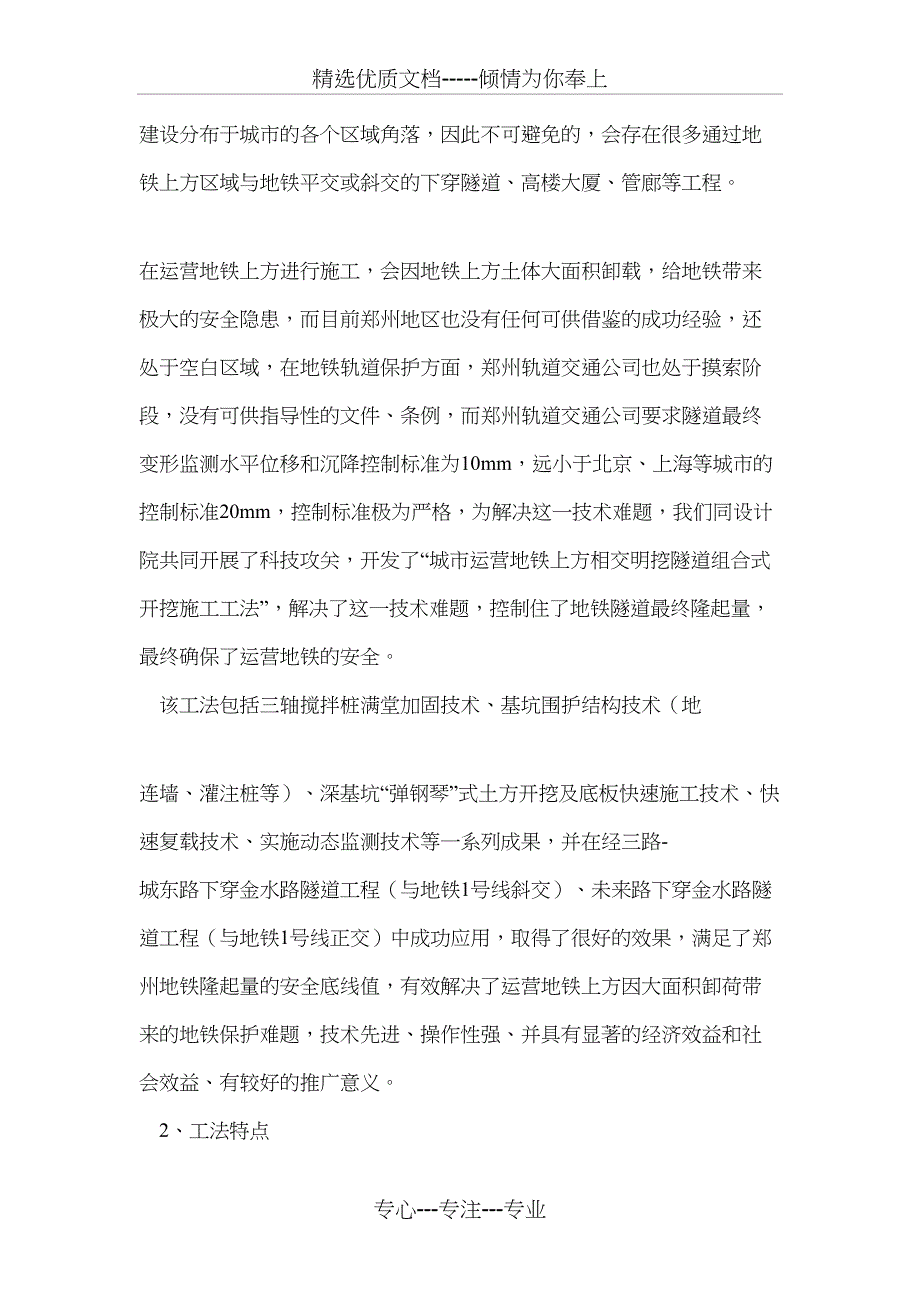 精选优质文档-----倾情为你奉上

建设分布于城市的各个区域角落，因此不可避免的，会存在很多通过地铁上方区域与地铁平交或斜交的下穿隧道、高楼大厦、管廊等工程。

在运营地铁上方进行施工，会因地铁上方土体大面积卸载，给地铁带来极大的安全隐患，而目前郑州地区也没有任何可供借鉴的成功经验，还处于空白区域，在地铁轨道保护方面，郑州轨道交通公司也处于摸索阶段，没有可供指导性的文件、条例，而郑州轨道交通公司要求隧道最终变形监测水平位移和沉降控制标准为10mm，远小于北京、上海等城市的控制标准20mm，控制标准极为严格，为解决这一技术难题，我们同设计院共同开展了科技攻关，开发了“城市运营地铁上方相交明挖隧道组合式开挖施工工法”，解决了这一技术难题，控制住了地铁隧道最终隆起量，最终确保了运营地铁的安全。

该工法包括三轴搅拌桩满堂加固技术、基坑围护结构技术（地

连墙、灌注桩等）、深基坑“弹钢琴”式土方开挖及底板快速施工技术、快速复载技术、实施动态监测技术等一系列成果，并在经三路-城东路下穿金水路隧道工程（与地铁1号线斜交）、未来路下穿金水路隧道工程（与地铁1号线正交）中成功应用，取得了很好的效果，满足了郑州地铁隆起量的安全底线值，有效解决了运营地铁上方因大面积卸荷带来的地铁保护难题，技术先进、操作性强、并具有显著的经济效益和社会效益、有较好的推广意义。

2、工法特点

专心---专注---专业